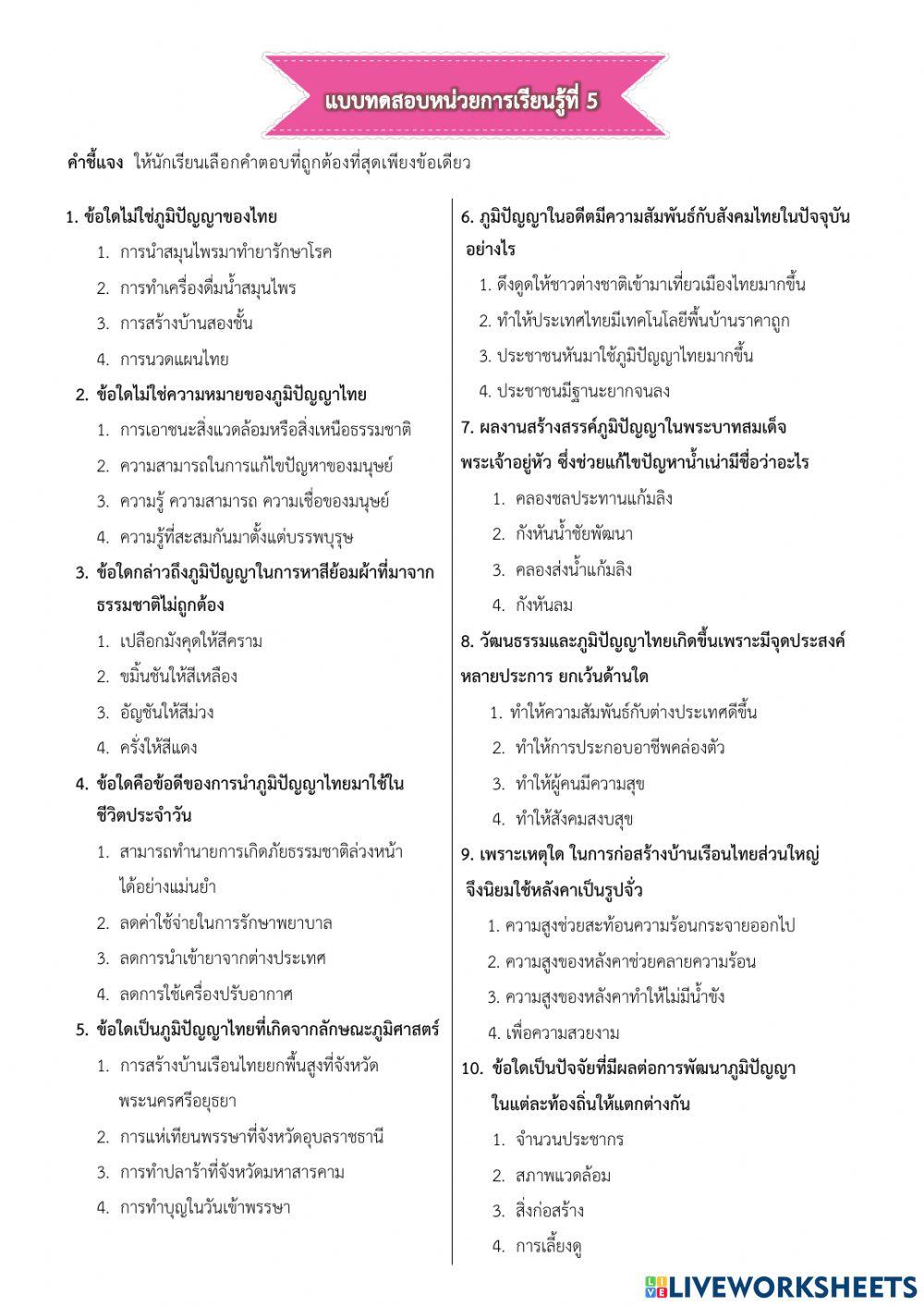 แบบทดสอบหน่วยการเรียนรู้ที่ 5

คำชี้แจง ให้นักเรียนเลือกคำตอบที่ถูกต้องที่สุดเพียงข้อเดียว

1. ข้อใดไม่ใช่ภูมิปัญญาของไทย
1. การนำสมุนไพรมาทำยารักษาโรค
2. การทำเครื่องดื่มน้ำสมุนไพร
3. การสร้างบ้านสองชั้น
4. การนวดแผนไทย

2. ข้อใดไม่ใช่ความหมายของภูมิปัญญาไทย
1. การเอาชนะสิ่งแวดล้อมหรือสิ่งเหนือธรรมชาติ
2. ความสามารถในการแก้ไขปัญหาของมนุษย์
3. ความรู้ ความสามารถ ความเชื่อของมนุษย์
4. ความรู้ที่สะสมกันมาตั้งแต่บรรพบุรุษ

3. ข้อใดกล่าวถึงภูมิปัญญาในการหาสีย้อมผ้าที่มาจากธรรมชาติไม่ถูกต้อง
1. เปลือกมังคุดให้สีคราม
2. ขมิ้นชันให้สีเหลือง
3. อัญชันให้สีม่วง
4. ครั่งให้สีแดง

4. ข้อใดคือข้อดีของการนำภูมิปัญญาไทยมาใช้ในชีวิตประจำวัน
1. สามารถทำนายการเกิดภัยธรรมชาติล่วงหน้าได้อย่างแม่นยำ
2. ลดค่าใช้จ่ายในการรักษาพยาบาล
3. ลดการนำเข้ายาจากต่างประเทศ
4. ลดการใช้เครื่องปรับอากาศ

5. ข้อใดเป็นภูมิปัญญาไทยที่เกิดจากลักษณะภูมิศาสตร์
1. การสร้างบ้านเรือนไทยยกพื้นสูงที่จังหวัดพระนครศรีอยุธยา
2. การแห่เทียนพรรษาที่จังหวัดอุบลราชธานี
3. การทำปลาร้าที่จังหวัดมหาสารคาม
4. การทำบุญในวันเข้าพรรษา

6. ภูมิปัญญาในอดีตมีความสัมพันธ์กับสังคมไทยในปัจจุบันอย่างไร
1. ดึงดูดให้ชาวต่างชาติเข้ามาเที่ยวเมืองไทยมากขึ้น
2. ทำให้ประเทศไทยมีเทคโนโลยีพื้นบ้านราคาถูก
3. ประชาชนหันมาใช้ภูมิปัญญาไทยมากขึ้น
4. ประชาชนมีฐานะยากจนลง

7. ผลงานสร้างสรรค์ภูมิปัญญาในพระบาทสมเด็จพระเจ้าอยู่หัว ซึ่งช่วยแก้ไขปัญหาน้ำเน่ามีชื่อว่าอะไร
1. คลองชลประทานแก้มลิง
2. กังหันน้ำชัยพัฒนา
3. คลองส่งน้ำแก้มลิง
4. กังหันลม

8. วัฒนธรรมและภูมิปัญญาไทยเกิดขึ้นเพราะมีจุดประสงค์หลายประการ ยกเว้นด้านใด
1. ทำให้ความสัมพันธ์กับต่างประเทศดีขึ้น
2. ทำให้การประกอบอาชีพคล่องตัว
3. ทำให้ผู้คนมีความสุข
4. ทำให้สังคมสงบสุข

9. เพราะเหตุใด ในการก่อสร้างบ้านเรือนไทยส่วนใหญ่จึงนิยมใช้หลังคาเป็นรูปจั่ว
1. ความสูงช่วยสะท้อนความร้อนกระจายออกไป
2. ความสูงของหลังคาช่วยคลายความร้อน
3. ความสูงของหลังคาทำให้ไม่มีน้ำขัง
4. เพื่อความสวยงาม

10. ข้อใดเป็นปัจจัยที่มีผลต่อการพัฒนาภูมิปัญญาในแต่ละท้องถิ่นให้แตกต่างกัน
1. จำนวนประชากร
2. สภาพแวดล้อม
3. สิ่งก่อสร้าง
4. การเลี้ยงดู

LIVEWORKSHEETS